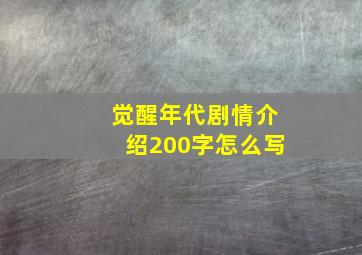 觉醒年代剧情介绍200字怎么写